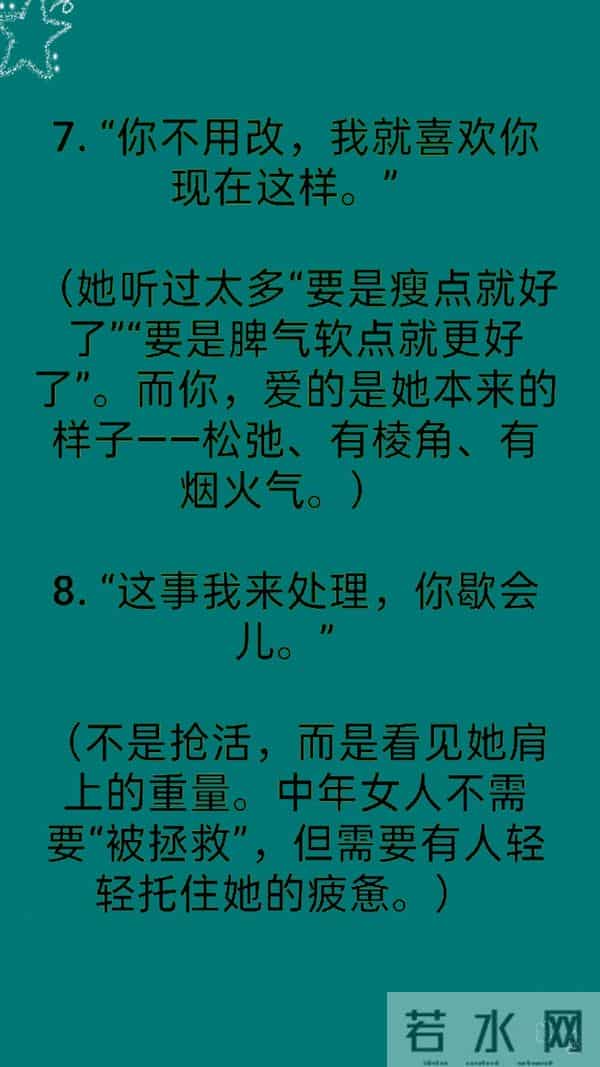 7. “你不用改，我就喜欢你现在这样。”

（她听过太多“要是瘦点就好了”“要是脾气软点就更好了”。而你，爱的是她本来的样子——松弛、有棱角、有烟火气。）

8. “这事我来处理，你歇会儿。”

（不是抢活，而是看见她肩上的重量。中年女人不需要“被拯救”，但需要有人轻轻托住她的疲惫。）

若水网